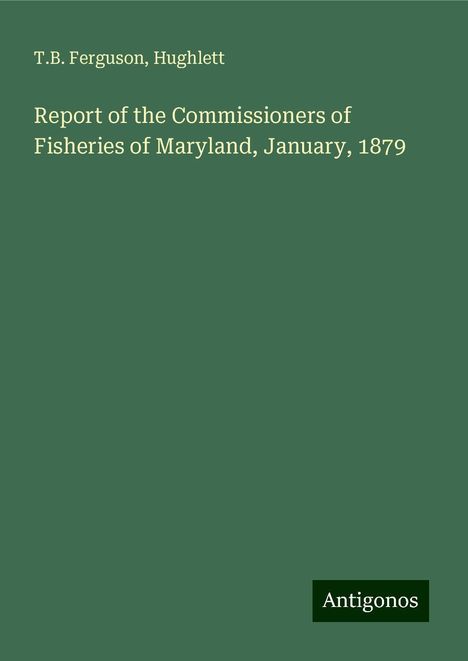 T.B. Ferguson, Hughlett

Report of the Commissioners of Fisheries of Maryland, January, 1879

Antigonos